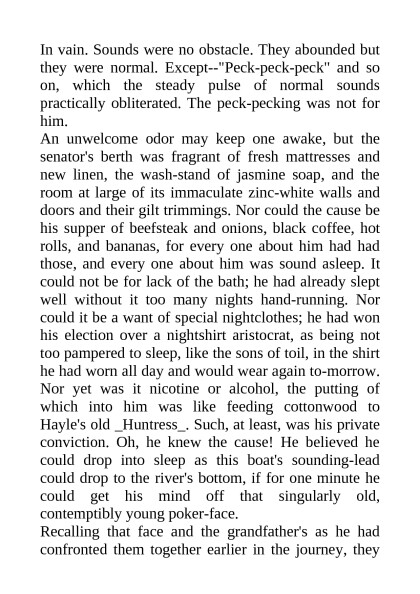 In vain. Sounds were no obstacle. They abounded but they were normal. Except--"Peck-peck-peck" and so on, which the steady pulse of normal sounds practically obliterated. The peck-pecking was not for him.
An unwelcome odor may keep one awake, but the senator's berth was fragrant of fresh mattresses and new linen, the wash-stand of jasmine soap, and the room at large of its immaculate zinc-white walls and doors and their gilt trimmings. Nor could the cause be his supper of beefsteak and onions, black coffee, hot rolls, and bananas, for every one about him had had those, and every one about him was sound asleep. It could not be for lack of the bath; he had already slept well without it too many nights hand-running. Nor could it be a want of special nightclothes; he had won his election over a nightshirt aristocrat, as being not too pampered to sleep, like the sons of toil, in the shirt he had worn all day and would wear again to-morrow. Nor yet was it nicotine or alcohol, the putting of which into him was like feeding cottonwood to Hayle's old _Huntress_. Such, at least, was his private conviction. Oh, he knew the cause! He believed he could drop into sleep as this boat's sounding-lead could drop to the river's bottom, if for one minute he could get his mind off that singularly old, contemptibly young poker-face.
Recalling that face and the grandfather's as he had confronted them together earlier in the journey, they